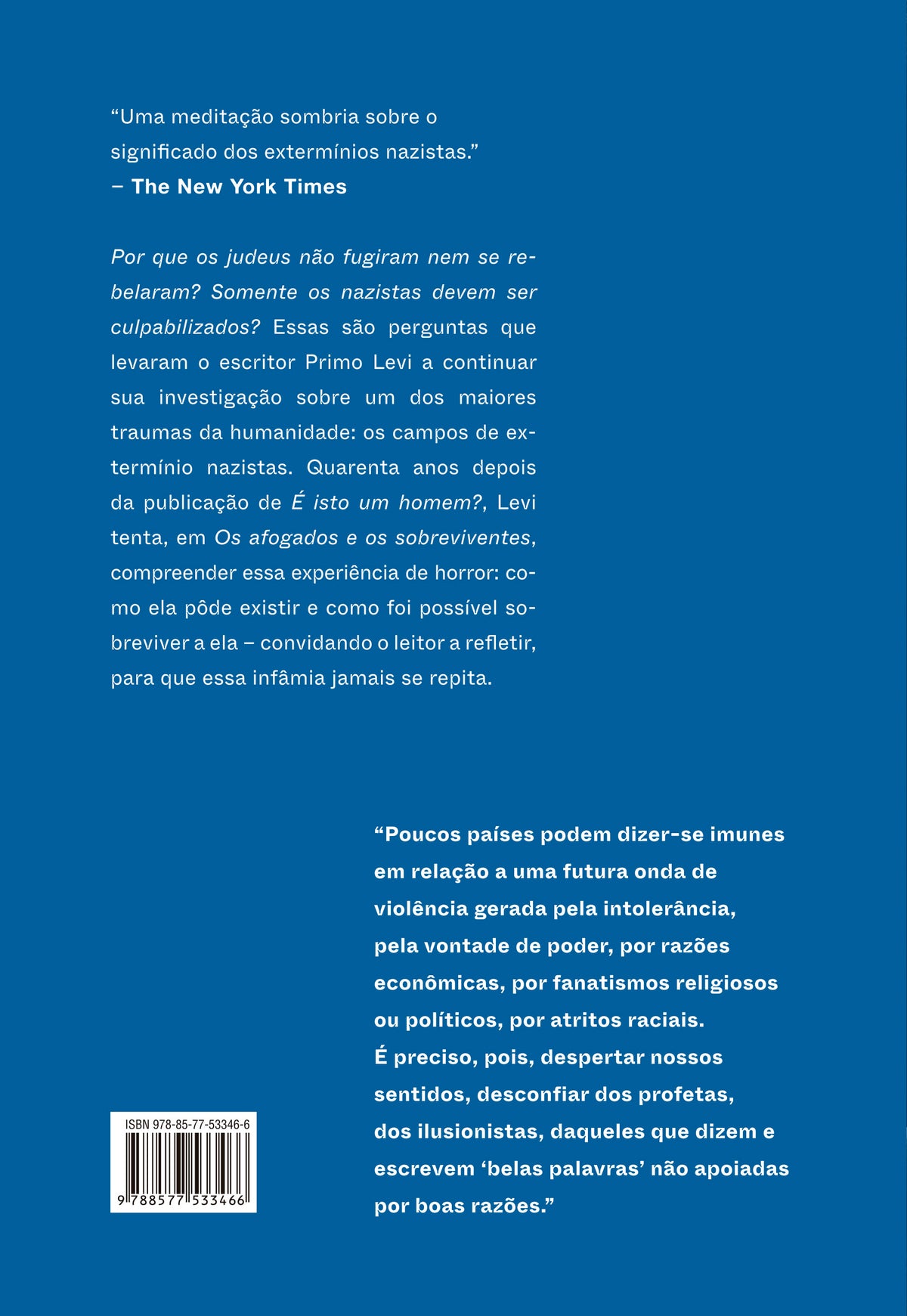 "Uma meditação sombria sobre o significado dos extermínios nazistas."
– The New York Times

Por que os judeus não fugiram nem se rebelaram? Somente os nazistas devem ser culpabilizados? Essas são perguntas que levaram o escritor Primo Levi a continuar sua investigação sobre um dos maiores traumas da humanidade: os campos de extermínio nazistas. Quarenta anos depois da publicação de É isto um homem?, Levi tenta, em Os afogados e os sobreviventes, compreender essa experiência de horror: como ela pôde existir e como foi possível sobreviver a ela – convidando o leitor a refletir, para que essa infâmia jamais se repita.

"Poucos países podem dizer-se imunes em relação a uma futura onda de violência gerada pela intolerância, pela vontade de poder, por razões econômicas, por fanatismos religiosos ou políticos, por atritos raciais. É preciso, pois, despertar nossos sentidos, desconfiar dos profetas, dos ilusionistas, daqueles que dizem e escrevem 'belas palavras' não apoiadas por boas razões."

ISBN 978-85-77-53346-6
9 788577 533466